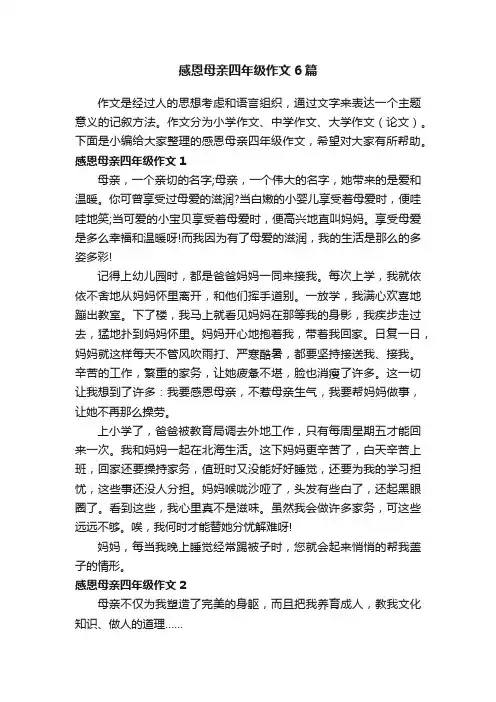 感恩母亲四年级作文 6 篇

作文是经过人的思想考虑和语言组织，通过文字来表达一个主题意义的记叙方法。作文分为小学作文、中学作文、大学作文（论文）。下面是小编给大家整理的感恩母亲四年级作文，希望对大家有所帮助。

感恩母亲四年级作文 1

母亲，一个亲切的名字;母亲，一个伟大的名字，她带来的是爱和温暖。你可曾享受过母爱的滋润?当白嫩的小婴儿享受着母爱时，便哇哇地笑;当可爱的小宝贝享受着母爱时，便高兴地直叫妈妈。享受母爱是多么幸福和温暖呀!而我因为有了母爱的滋润，我的生活是那么的多姿多彩!

记得上幼儿园时，都是爸爸妈妈一同来接我。每次上学，我就依依不舍地从妈妈怀里离开，和他们挥手道别。一放学，我满心欢喜地蹦出教室。下了楼，我马上就看见妈妈在那等我的身影，我疾步走过去，猛地扑到妈妈怀里。妈妈开心地抱着我，带着我回家。日复一日，妈妈就这样每天不管风吹雨打、严寒酷暑，都要坚持接送我、接我。辛苦的工作，繁重的家务，让她疲惫不堪，脸也消瘦了许多。这一切让我想到了许多：我要感恩母亲，不惹母亲生气，我要帮妈妈做事，让她不再那么操劳。

上小学了，爸爸被教育局调去外地工作，只有每周星期五才能回来一次。我和妈妈一起在北海生活。这下妈妈更辛苦了，白天辛苦上班，回家还要操持家务，值班时又没能好好睡觉，还要为我的学习担忧，这些事还没人分担。妈妈喉咙沙哑了，头发有些白了，还起黑眼圈了。看到这些，我心里真不是滋味。虽然我会做许多家务，可这些远远不够。唉，我何时才能替她分忧解难呀!

妈妈，每当我晚上睡觉经常踢被子时，您就会起来悄悄的帮我盖子的情形。

感恩母亲四年级作文 2

母亲不仅为我塑造了完美的身躯，而且把我养育成人，教我文化知识、做人的道理……